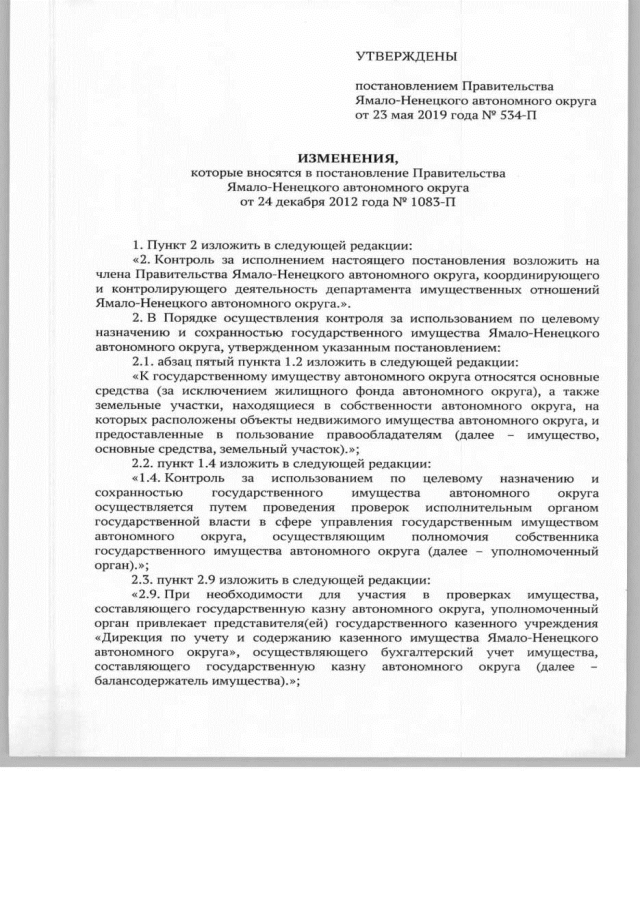 УТВЕРЖДЕНЫ

постановлением Правительства Ямало-Ненецкого автономного округа от 23 мая 2019 года № 534-П

ИЗМЕНЕНИЯ,
которые вносятся в постановление Правительства Ямало-Ненецкого автономного округа от 24 декабря 2012 года № 1083-П

1. Пункт 2 изложить в следующей редакции:
«2. Контроль за исполнением настоящего постановления возложить на члена Правительства Ямало-Ненецкого автономного округа, координирующего и контролирующего деятельность департамента имущественных отношений Ямало-Ненецкого автономного округа.».
2. В Порядке осуществления контроля за использованием по целевому назначению и сохранностью государственного имущества Ямало-Ненецкого автономного округа, утвержденном указанным постановлением:
2.1. абзац пятый пункта 1.2 изложить в следующей редакции:
«К государственному имуществу автономного округа относятся основные средства (за исключением жилищного фонда автономного округа), а также земельные участки, находящиеся в собственности автономного округа, на которых расположены объекты недвижимого имущества автономного округа, и предоставленные в пользование правообладателям (далее – имущество, основные средства, земельный участок).»;
2.2. пункт 1.4 изложить в следующей редакции:
«1.4. Контроль за использованием по целевому назначению и сохранностью государственного имущества автономного округа осуществляется путем проведения проверок исполнительным органом государственной власти в сфере управления государственным имуществом автономного округа, осуществляющим полномочия собственника государственного имущества автономного округа (далее – уполномоченный орган).»;
2.3. пункт 2.9 изложить в следующей редакции:
«2.9. При необходимости для участия в проверках имущества, составляющего государственную казну автономного округа, уполномоченный орган привлекает представителя(ей) государственного казенного учреждения «Дирекция по учету и содержанию казенного имущества Ямало-Ненецкого автономного округа», осуществляющего бухгалтерский учет имущества, составляющего государственную казну автономного округа (далее – балансодержатель имущества).»;